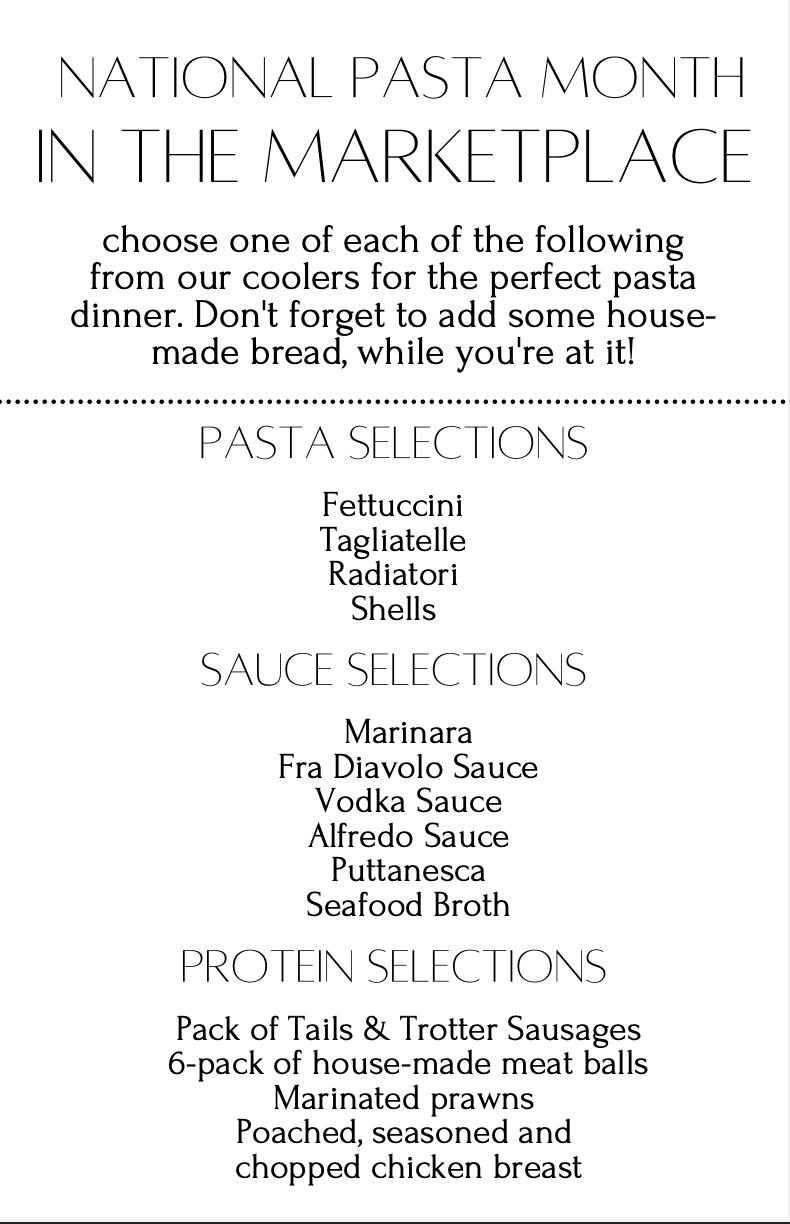 NATIONAL PASTA MONTH
IN THE MARKETPLACE

choose one of each of the following from our coolers for the perfect pasta dinner. Don't forget to add some house-made bread, while you're at it!

PASTA SELECTIONS

Fettuccini
Tagliatelle
Radiatori
Shells

SAUCE SELECTIONS

Marinara
Fra Diavolo Sauce
Vodka Sauce
Alfredo Sauce
Puttanesca
Seafood Broth

PROTEIN SELECTIONS

Pack of Tails & Trotter Sausages
6-pack of house-made meat balls
Marinated prawns
Poached, seasoned and chopped chicken breast